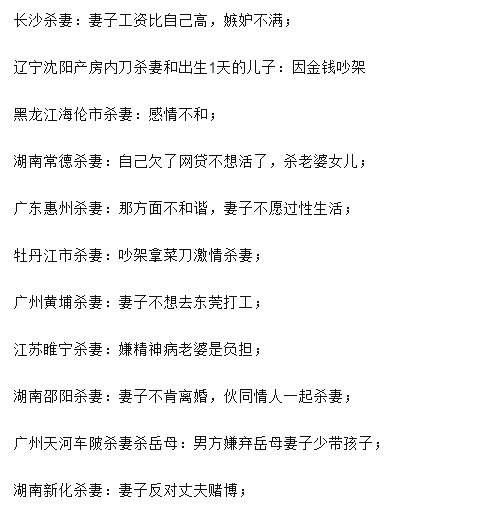 长沙杀妻：妻子工资比自己高，嫉妒不满；

辽宁沈阳产房内刀杀妻和出生1天的儿子：因金钱吵架

黑龙江海伦市杀妻：感情不和；

湖南常德杀妻：自己欠了网贷不想活了，杀老婆女儿；

广东惠州杀妻：那方面不和谐，妻子不愿过性生活；

牡丹江市杀妻：吵架拿菜刀激情杀妻；

广州黄埔杀妻：妻子不想去东莞打工；

江苏睢宁杀妻：嫌精神病老婆是负担；

湖南邵阳杀妻：妻子不肯离婚，伙同情人一起杀妻；

广州天河车陂杀妻杀岳母：男方嫌弃岳母妻子少带孩子；

湖南新化杀妻：妻子反对丈夫赌博；